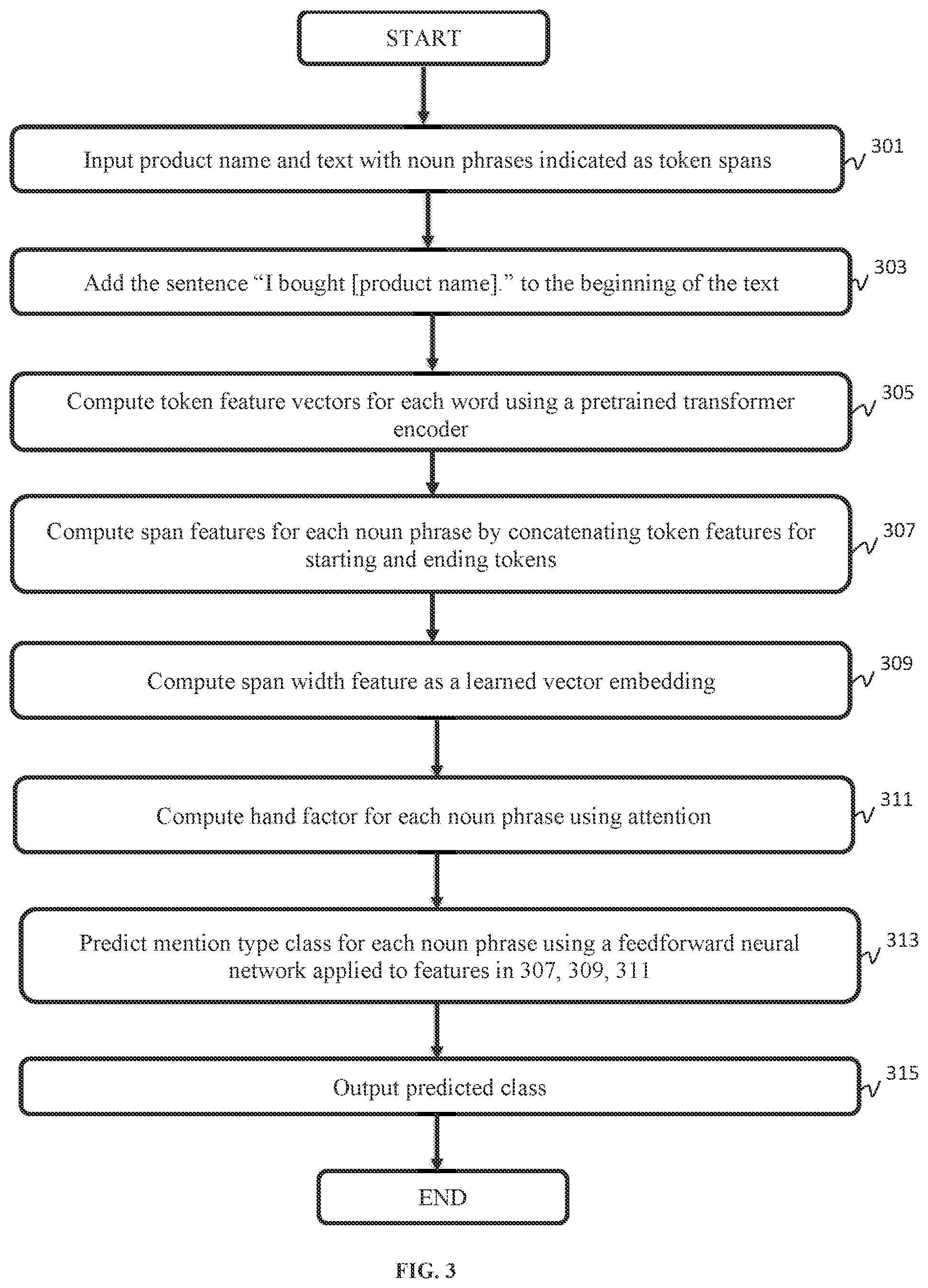 START

Input product name and text with noun phrases indicated as token spans

301

Add the sentence “I bought [product name].” to the beginning of the text

303

Compute token feature vectors for each word using a pretrained transformer encoder

305

Compute span features for each noun phrase by concatenating token features for starting and ending tokens

307

Compute span width feature as a learned vector embedding

309

Compute hand factor for each noun phrase using attention

311

Predict mention type class for each noun phrase using a feedforward neural network applied to features in 307, 309, 311

313

Output predicted class

315

END

FIG. 3